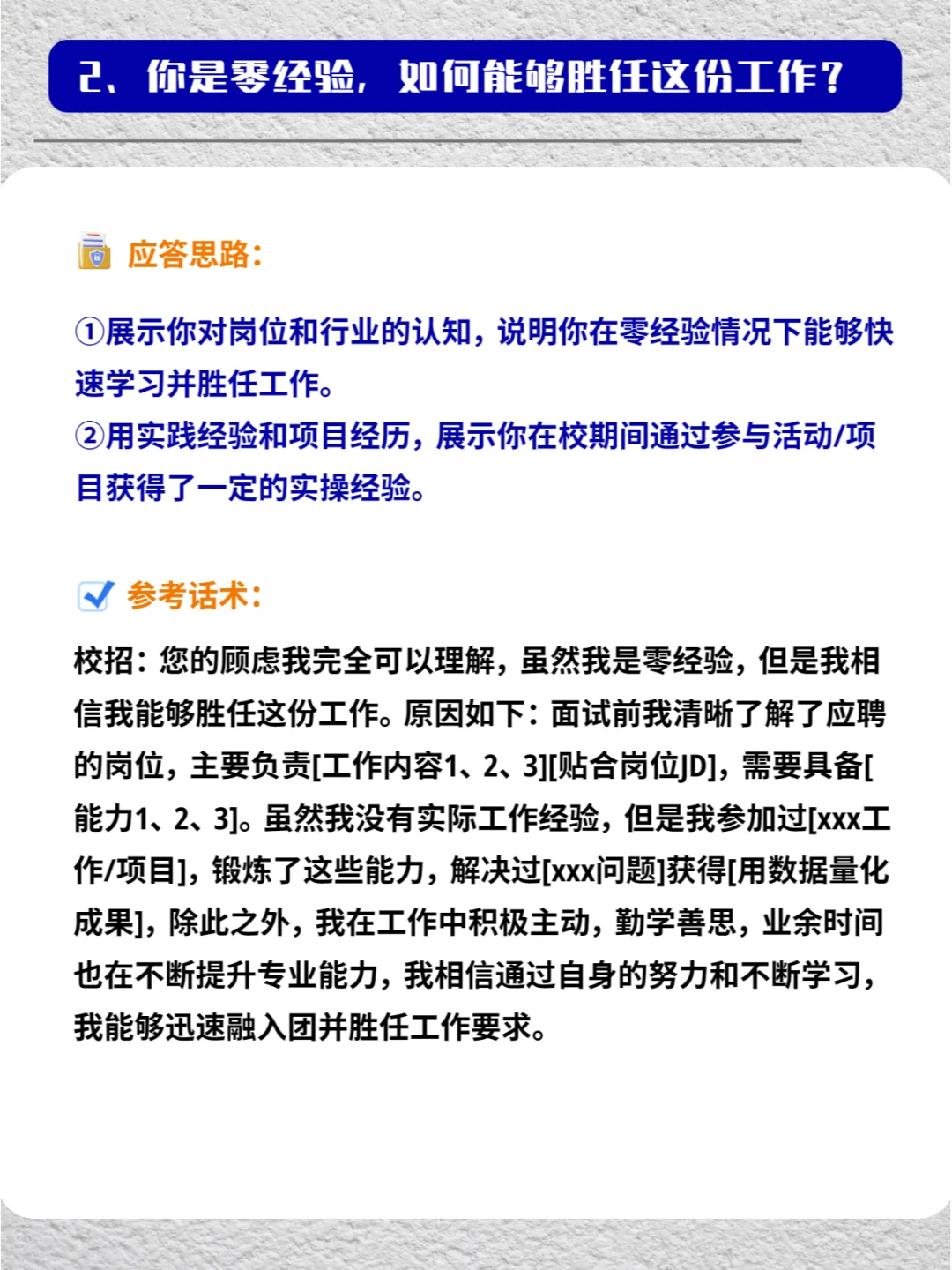 2、你是零经验，如何能够胜任这份工作？

应答思路：

①展示你对岗位和行业的认知，说明你在零经验情况下能够快速学习并胜任工作。
②用实践经验和项目经历，展示你在校期间通过参与活动/项目获得了一定的实操经验。

参考话术：

校招：您的顾虑我完全可以理解，虽然我是零经验，但是我相信我能够胜任这份工作。原因如下：面试前我清晰了解了应聘的岗位，主要负责[工作内容1、2、3][贴合岗位JD]，需要具备[能力1、2、3]。虽然我没有实际工作经验，但是我参加过[xxx工作/项目]，锻炼了这些能力，解决过[xxx问题]获得[用数据量化成果]，除此之外，我在工作中积极主动，勤学善思，业余时间也在不断提升专业能力，我相信通过自身的努力和不断学习，我能够迅速融入团并胜任工作要求。